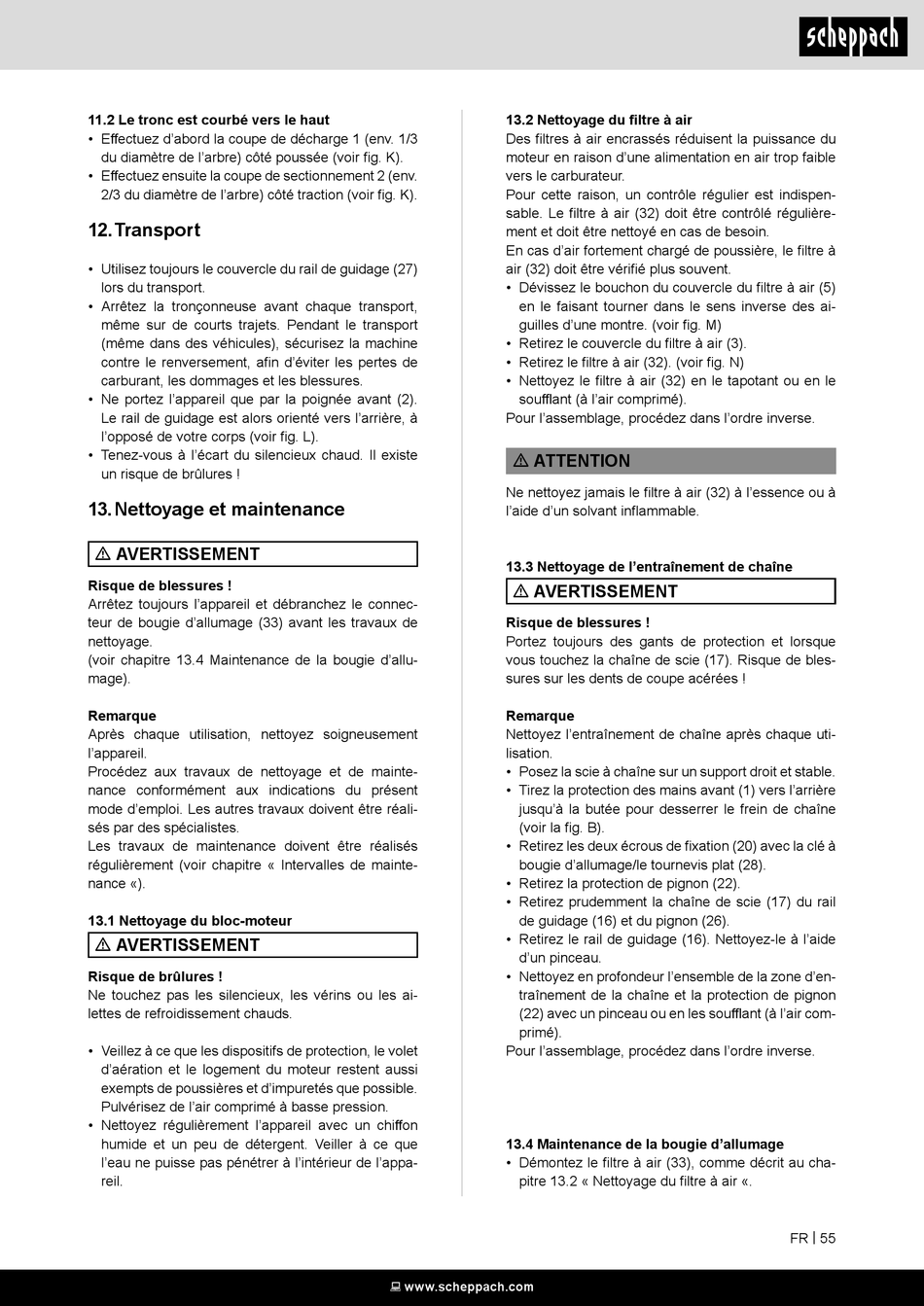 scheppach

11.2 Le tronc est courbé vers le haut
• Effectuez d'abord la coupe de décharge 1 (env. 1/3 du diamètre de l'arbre) côté poussée (voir fig. K).
• Effectuez ensuite la coupe de sectionnement 2 (env. 2/3 du diamètre de l'arbre) côté traction (voir fig. K).

12. Transport

• Utilisez toujours le couvercle du rail de guidage (27) lors du transport.
• Arrêtez la tronçonneuse avant chaque transport, même sur de courts trajets. Pendant le transport (même dans des véhicules), sécurisez la machine contre le renversement, afin d'éviter les pertes de carburant, les dommages et les blessures.
• Ne portez l'appareil que par la poignée avant (2). Le rail de guidage est alors orienté vers l'arrière, à l'opposé de votre corps (voir fig. L).
• Tenez-vous à l'écart du silencieux chaud. Il existe un risque de brûlures !

13. Nettoyage et maintenance

⚠ AVERTISSEMENT

Risque de blessures !
Arrêtez toujours l'appareil et débranchez le connecteur de bougie d'allumage (33) avant les travaux de nettoyage.
(voir chapitre 13.4 Maintenance de la bougie d'allumage).

Remarque
Après chaque utilisation, nettoyez soigneusement l'appareil.
Procédez aux travaux de nettoyage et de maintenance conformément aux indications du présent mode d'emploi. Les autres travaux doivent être réalisés par des spécialistes.
Les travaux de maintenance doivent être réalisés régulièrement (voir chapitre « Intervalles de maintenance «).

13.1 Nettoyage du bloc-moteur

⚠ AVERTISSEMENT

Risque de brûlures !
Ne touchez pas les silencieux, les vérins ou les ailettes de refroidissement chauds.

• Veillez à ce que les dispositifs de protection, le volet d'aération et le logement du moteur restent aussi exempts de poussières et d'impuretés que possible. Pulvérisez de l'air comprimé à basse pression.
• Nettoyez régulièrement l'appareil avec un chiffon humide et un peu de détergent. Veiller à ce que l'eau ne puisse pas pénétrer à l'intérieur de l'appareil.

13.2 Nettoyage du filtre à air
Des filtres à air encrassés réduisent la puissance du moteur en raison d'une alimentation en air trop faible vers le carburateur.
Pour cette raison, un contrôle régulier est indispensable. Le filtre à air (32) doit être contrôlé régulièrement et doit être nettoyé en cas de besoin.
En cas d'air fortement chargé de poussière, le filtre à air (32) doit être vérifié plus souvent.
• Dévissez le bouchon du couvercle du filtre à air (5) en le faisant tourner dans le sens inverse des aiguilles d'une montre. (voir fig. M)
• Retirez le couvercle du filtre à air (3).
• Retirez le filtre à air (32). (voir fig. N)
• Nettoyez le filtre à air (32) en le tapotant ou en le soufflant (à l'air comprimé).
Pour l'assemblage, procédez dans l'ordre inverse.

⚠ ATTENTION

Ne nettoyez jamais le filtre à air (32) à l'essence ou à l'aide d'un solvant inflammable.

13.3 Nettoyage de l'entraînement de chaîne

⚠ AVERTISSEMENT

Risque de blessures !
Portez toujours des gants de protection et lorsque vous touchez la chaîne de scie (17). Risque de blessures sur les dents de coupe acérées !

Remarque
Nettoyez l'entraînement de chaîne après chaque utilisation.
• Posez la scie à chaîne sur un support droit et stable.
• Tirez la protection des mains avant (1) vers l'arrière jusqu'à la butée pour desserrer le frein de chaîne (voir la fig. B).
• Retirez les deux écrous de fixation (20) avec la clé à bougie d'allumage/le tournevis plat (28).
• Retirez la protection de pignon (22).
• Retirez prudemment la chaîne de scie (17) du rail de guidage (16) et du pignon (26).
• Retirez le rail de guidage (16). Nettoyez-le à l'aide d'un pinceau.
• Nettoyez en profondeur l'ensemble de la zone d'entraînement de la chaîne et la protection de pignon (22) avec un pinceau ou en les soufflant (à l'air comprimé).
Pour l'assemblage, procédez dans l'ordre inverse.

13.4 Maintenance de la bougie d'allumage
• Démontez le filtre à air (33), comme décrit au chapitre 13.2 « Nettoyage du filtre à air «.

FR | 55

www.scheppach.com